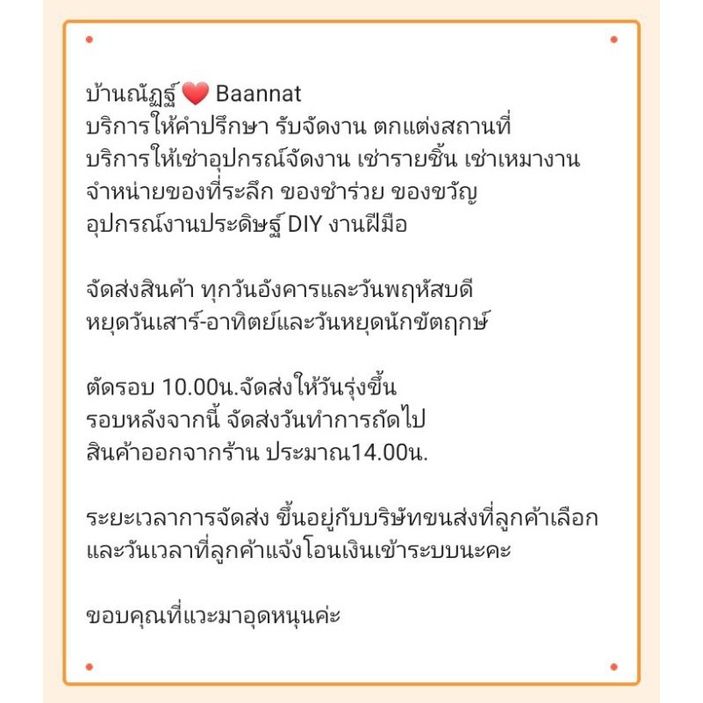 บ้านณัฏฐ์❤️ Baannat
บริการให้คำปรึกษา รับจัดงาน ตกแต่งสถานที่
บริการให้เช่าอุปกรณ์จัดงาน เช่ารายชิ้น เช่าเหมางาน
จำหน่ายของที่ระลึก ของชำร่วย ของขวัญ
อุปกรณ์งานประดิษฐ์ DIY งานฝีมือ

จัดส่งสินค้า ทุกวันอังคารและวันพฤหัสบดี
หยุดวันเสาร์-อาทิตย์และวันหยุดนักขัตฤกษ์

ตัดรอบ 10.00น.จัดส่งให้วันรุ่งขึ้น
รอบหลังจากนี้ จัดส่งวันทำการถัดไป
สินค้าออกจากร้าน ประมาณ14.00น.

ระยะเวลาการจัดส่ง ขึ้นอยู่กับบริษัทขนส่งที่ลูกค้าเลือก
และวันเวลาที่ลูกค้าแจ้งโอนเงินเข้าระบบนะคะ

ขอบคุณที่แวะมาอุดหนุนค่ะ